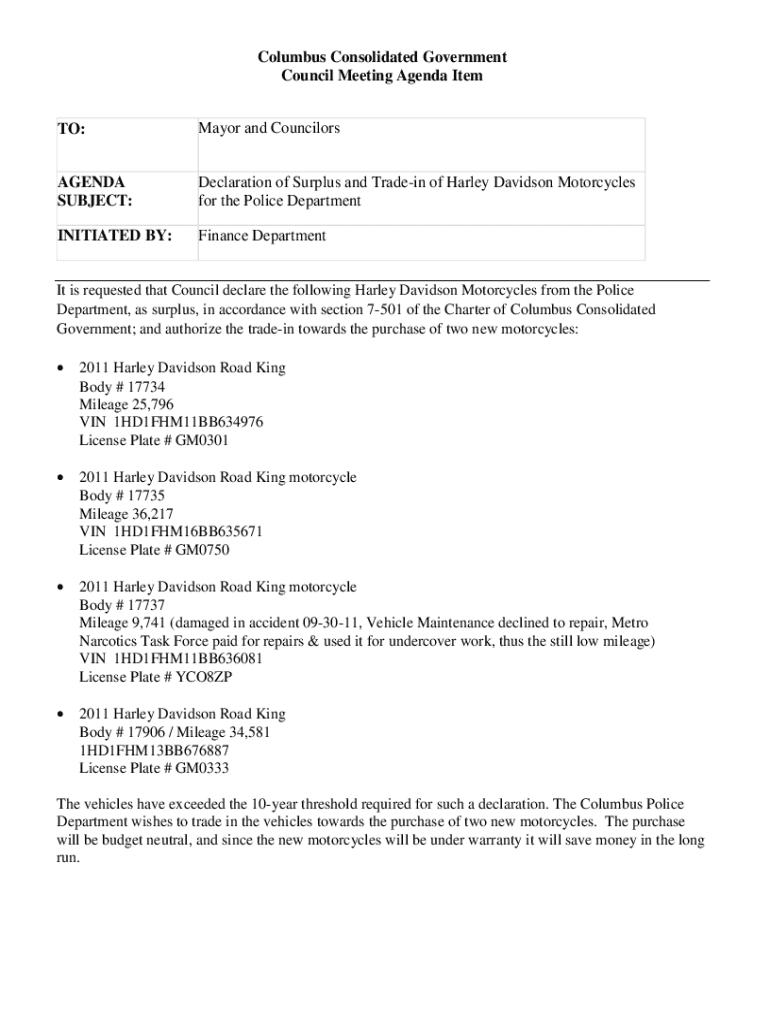 Columbus Consolidated Government
Council Meeting Agenda Item

| TO: | Mayor and Councilors |
|---|---|
| AGENDA SUBJECT: | Declaration of Surplus and Trade-in of Harley Davidson Motorcycles for the Police Department |
| INITIATED BY: | Finance Department |

It is requested that Council declare the following Harley Davidson Motorcycles from the Police Department, as surplus, in accordance with section 7-501 of the Charter of Columbus Consolidated Government; and authorize the trade-in towards the purchase of two new motorcycles:

• 2011 Harley Davidson Road King
Body # 17734
Mileage 25,796
VIN 1HD1FHM11BB634976
License Plate # GM0301

• 2011 Harley Davidson Road King motorcycle
Body # 17735
Mileage 36,217
VIN 1HD1FHM16BB635671
License Plate # GM0750

• 2011 Harley Davidson Road King motorcycle
Body # 17737
Mileage 9,741 (damaged in accident 09-30-11, Vehicle Maintenance declined to repair, Metro Narcotics Task Force paid for repairs & used it for undercover work, thus the still low mileage)
VIN 1HD1FHM11BB636081
License Plate # YCO8ZP

• 2011 Harley Davidson Road King
Body # 17906 / Mileage 34,581
1HD1FHM13BB676887
License Plate # GM0333

The vehicles have exceeded the 10-year threshold required for such a declaration. The Columbus Police Department wishes to trade in the vehicles towards the purchase of two new motorcycles. The purchase will be budget neutral, and since the new motorcycles will be under warranty it will save money in the long run.